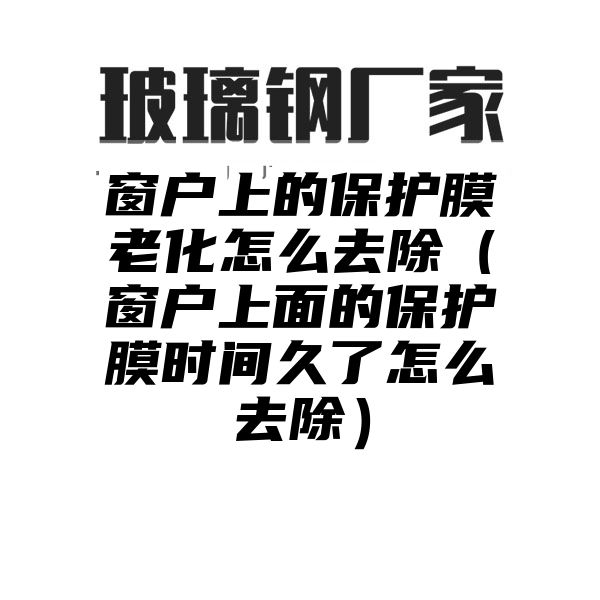 玻璃钢厂家

窗户上的保护膜老化怎么去除（窗户上面的保护膜时间久了怎么去除）